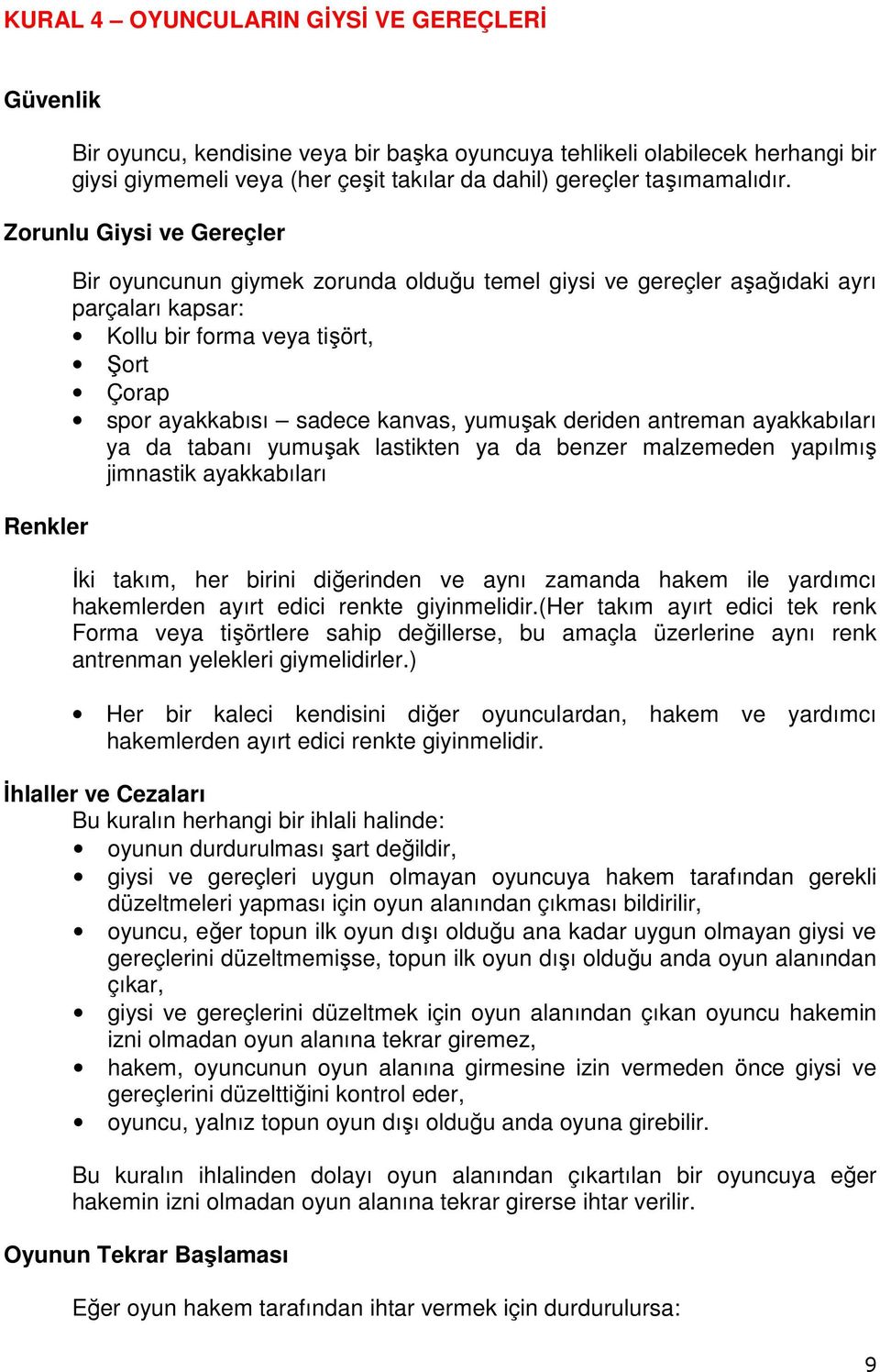 KURAL 4 – OYUNCULARIN GİYSİ VE GEREÇLERİ

Güvenlik

Bir oyuncu, kendisine veya bir başka oyuncuya tehlikeli olabilecek herhangi bir giysi giymemeli veya (her çeşit takılar da dahil) gereçler taşımamalıdır.

Zorunlu Giysi ve Gereçler

Bir oyuncunun giymek zorunda olduğu temel giysi ve gereçler aşağıdaki ayrı parçaları kapsar:
• Kollu bir forma veya tişört,
• Şort
• Çorap
• spor ayakkabısı – sadece kanvas, yumuşak deriden antreman ayakkabıları ya da tabanı yumuşak lastikten ya da benzer malzemeden yapılmış jimnastik ayakkabıları

Renkler

İki takım, her birini diğerinden ve aynı zamanda hakem ile yardımcı hakemlerden ayırt edici renkte giyinmelidir.(Her takım ayırt edici tek renk Forma veya tişörtlere sahip değillerse, bu amaçla üzerlerine aynı renk antrenman yelekleri giymelidirler.)

• Her bir kaleci kendisini diğer oyunculardan, hakem ve yardımcı hakemlerden ayırt edici renkte giyinmelidir.

İhlaller ve Cezaları
Bu kuralın herhangi bir ihlali halinde:
• oyunun durdurulması şart değildir,
• giysi ve gereçleri uygun olmayan oyuncuya hakem tarafından gerekli düzeltmeleri yapması için oyun alanından çıkması bildirilir,
• oyuncu, eğer topun ilk oyun dışı olduğu ana kadar uygun olmayan giysi ve gereçlerini düzeltmemişse, topun ilk oyun dışı olduğu anda oyun alanından çıkar,
• giysi ve gereçlerini düzeltmek için oyun alanından çıkan oyuncu hakemin izni olmadan oyun alanına tekrar giremez,
• hakem, oyuncunun oyun alanına girmesine izin vermeden önce giysi ve gereçlerini düzelttiğini kontrol eder,
• oyuncu, yalnız topun oyun dışı olduğu anda oyuna girebilir.

Bu kuralın ihlalinden dolayı oyun alanından çıkartılan bir oyuncuya eğer hakemin izni olmadan oyun alanına tekrar girerse ihtar verilir.

Oyunun Tekrar Başlaması

Eğer oyun hakem tarafından ihtar vermek için durdurulursa:

9